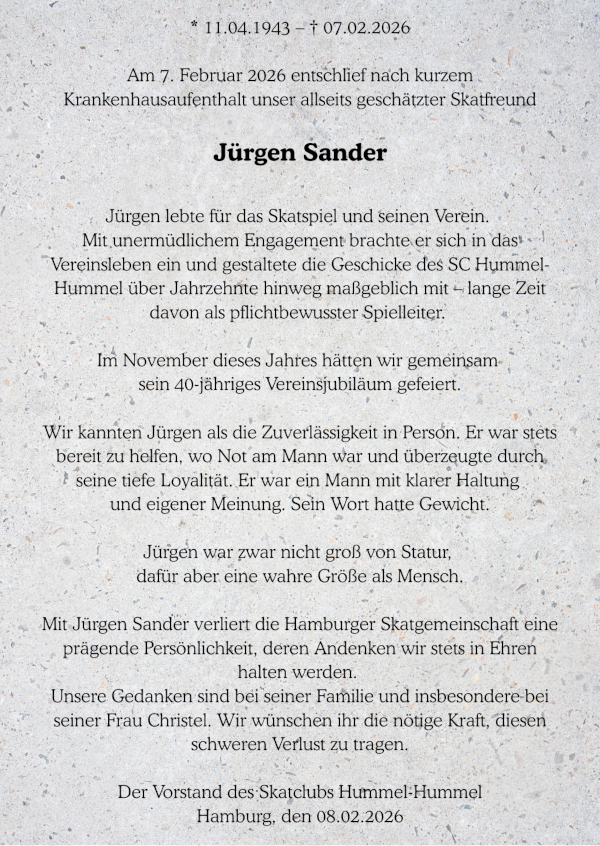 * 11.04.1943 – † 07.02.2026

Am 7. Februar 2026 entschlief nach kurzem Krankenhausaufenthalt unser allseits geschätzter Skatfreund

Jürgen Sander

Jürgen lebte für das Skatspiel und seinen Verein. Mit unermüdlichem Engagement brachte er sich in das Vereinsleben ein und gestaltete die Geschicke des SC Hummel-Hummel über Jahrzehnte hinweg maßgeblich mit – lange Zeit davon als pflichtbewusster Spielleiter.

Im November dieses Jahres hätten wir gemeinsam sein 40-jähriges Vereinsjubiläum gefeiert.

Wir kannten Jürgen als die Zuverlässigkeit in Person. Er war stets bereit zu helfen, wo Not am Mann war und überzeugte durch seine tiefe Loyalität. Er war ein Mann mit klarer Haltung und eigener Meinung. Sein Wort hatte Gewicht.

Jürgen war zwar nicht groß von Statur, dafür aber eine wahre Größe als Mensch.

Mit Jürgen Sander verliert die Hamburger Skatgemeinschaft eine prägende Persönlichkeit, deren Andenken wir stets in Ehren halten werden.
Unsere Gedanken sind bei seiner Familie und insbesondere bei seiner Frau Christel. Wir wünschen ihr die nötige Kraft, diesen schweren Verlust zu tragen.

Der Vorstand des Skatclubs Hummel-Hummel
Hamburg, den 08.02.2026